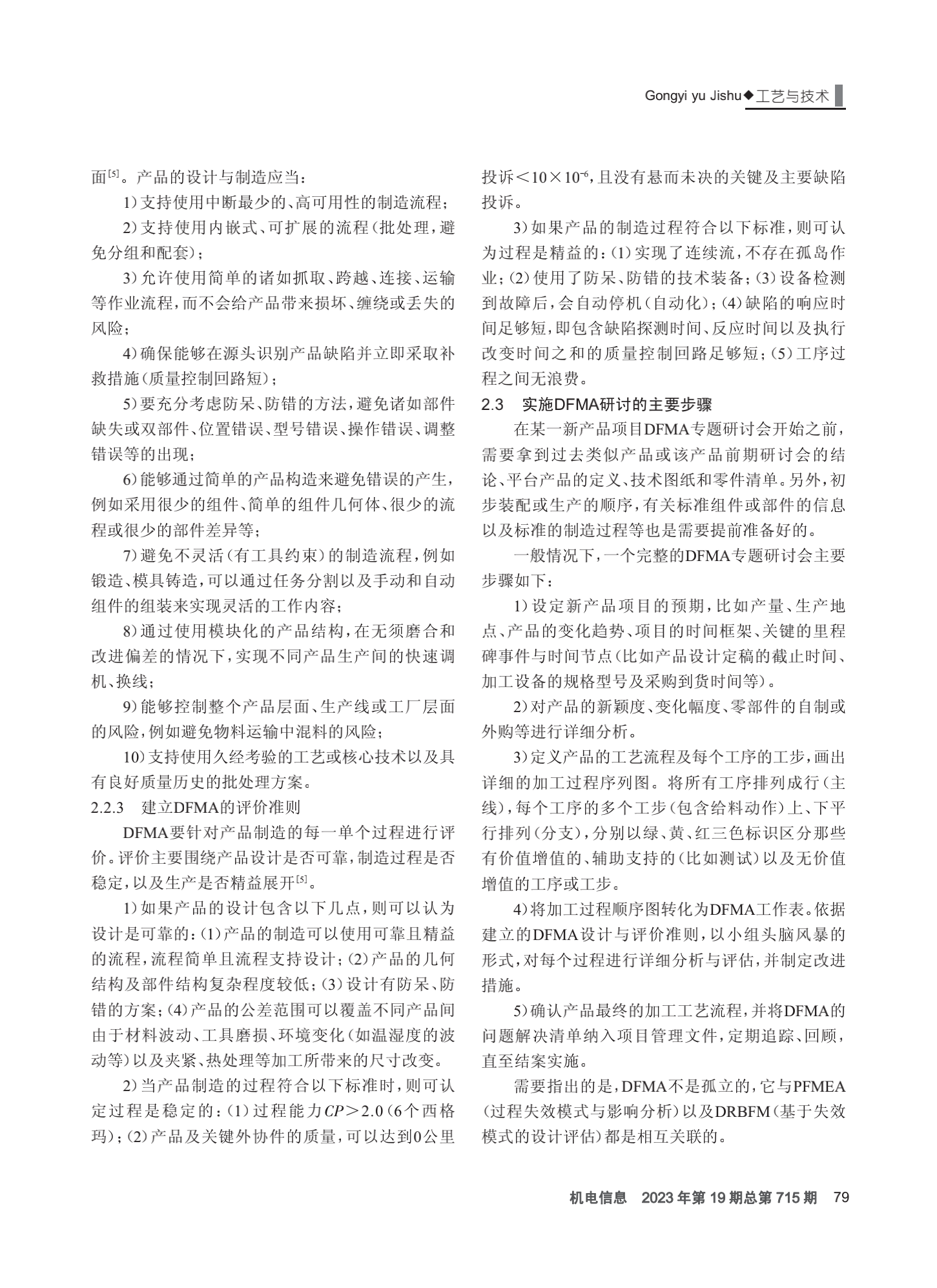 Gongyi yu Jishu◆工艺与技术

面$^{[5]}$。产品的设计与制造应当：

1）支持使用中断最少的、高可用性的制造流程；

2）支持使用内嵌式、可扩展的流程（批处理，避免分组和配套）；

3）允许使用简单的诸如抓取、跨越、连接、运输等作业流程，而不会给产品带来损坏、缠绕或丢失的风险；

4）确保能够在源头识别产品缺陷并立即采取补救措施（质量控制回路短）；

5）要充分考虑防呆、防错的方法，避免诸如部件缺失或双部件、位置错误、型号错误、操作错误、调整错误等的出现；

6）能够通过简单的产品构造来避免错误的产生，例如采用很少的组件、简单的组件几何体、很少的流程或很少的部件差异等；

7）避免不灵活（有工具约束）的制造流程，例如锻造、模具铸造，可以通过任务分割以及手动和自动组件的组装来实现灵活的工作内容；

8）通过使用模块化的产品结构，在无须磨合和改进偏差的情况下，实现不同产品生产间的快速调机、换线；

9）能够控制整个产品层面、生产线或工厂层面的风险，例如避免物料运输中混料的风险；

10）支持使用久经考验的工艺或核心技术以及具有良好质量历史的批处理方案。

2.2.3 建立DFMA的评价准则

DFMA要针对产品制造的每一单个过程进行评价。评价主要围绕产品设计是否可靠，制造过程是否稳定，以及生产是否精益展开$^{[5]}$。

1）如果产品的设计包含以下几点，则可以认为设计是可靠的：(1)产品的制造可以使用可靠且精益的流程，流程简单且流程支持设计；(2)产品的几何结构及部件结构复杂程度较低；(3)设计有防呆、防错的方案；(4)产品的公差范围可以覆盖不同产品间由于材料波动、工具磨损、环境变化（如温湿度的波动等）以及夹紧、热处理等加工所带来的尺寸改变。

2）当产品制造的过程符合以下标准时，则可认定过程是稳定的：(1)过程能力$CP>2.0$（6个西格玛）；(2)产品及关键外协件的质量，可以达到0公里投诉$<10\times10^{-6}$，且没有悬而未决的关键及主要缺陷投诉。

3）如果产品的制造过程符合以下标准，则可认为过程是精益的：(1)实现了连续流，不存在孤岛作业；(2)使用了防呆、防错的技术装备；(3)设备检测到故障后，会自动停机（自动化）；(4)缺陷的响应时间足够短，即包含缺陷探测时间、反应时间以及执行改变时间之和的质量控制回路足够短；(5)工序过程之间无浪费。

2.3 实施DFMA研讨的主要步骤

在某一新产品项目DFMA专题研讨会开始之前，需要拿到过去类似产品或该产品前期研讨会的结论、平台产品的定义、技术图纸和零件清单。另外，初步装配或生产的顺序，有关标准组件或部件的信息以及标准的制造过程等也是需要提前准备好的。

一般情况下，一个完整的DFMA专题研讨会主要步骤如下：

1）设定新产品项目的预期，比如产量、生产地点、产品的变化趋势、项目的时间框架、关键的里程碑事件与时间节点（比如产品设计定稿的截止时间、加工设备的规格型号及采购到货时间等）。

2）对产品的新颖度、变化幅度、零部件的自制或外购等进行详细分析。

3）定义产品的工艺流程及每个工序的工步，画出详细的加工过程序列图。将所有工序排列成行（主线），每个工序的多个工步（包含给料动作）上、下平行排列（分支），分别以绿、黄、红三色标识区分那些有价值增值的、辅助支持的（比如测试）以及无价值增值的工序或工步。

4）将加工过程顺序图转化为DFMA工作表。依据建立的DFMA设计与评价准则，以小组头脑风暴的形式，对每个过程进行详细分析与评估，并制定改进措施。

5）确认产品最终的加工工艺流程，并将DFMA的问题解决清单纳入项目管理文件，定期追踪、回顾，直至结案实施。

需要指出的是，DFMA不是孤立的，它与PFMEA（过程失效模式与影响分析）以及DRBFM（基于失效模式的设计评估）都是相互关联的。

机电信息 2023年第19期总第715期 79